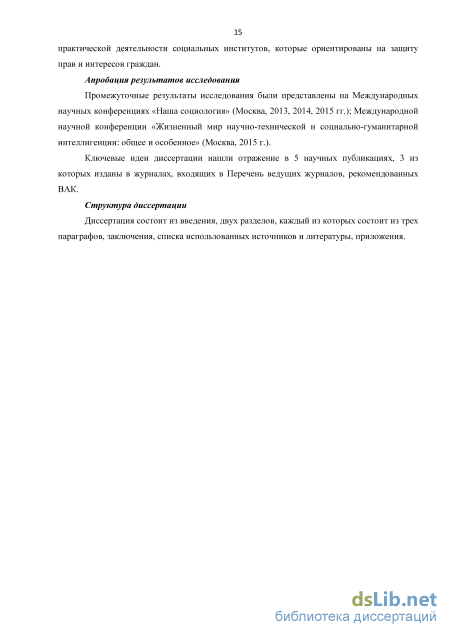 15

практической деятельности социальных институтов, которые ориентированы на защиту прав и интересов граждан.

Апробация результатов исследования

Промежуточные результаты исследования были представлены на Международных научных конференциях «Наша социология» (Москва, 2013, 2014, 2015 гг.); Международной научной конференции «Жизненный мир научно-технической и социально-гуманитарной интеллигенции: общее и особенное» (Москва, 2015 г.).

Ключевые идеи диссертации нашли отражение в 5 научных публикациях, 3 из которых изданы в журналах, входящих в Перечень ведущих журналов, рекомендованных ВАК.

Структура диссертации

Диссертация состоит из введения, двух разделов, каждый из которых состоит из трех параграфов, заключения, списка использованных источников и литературы, приложения.

dsLib.net
библиотека диссертаций